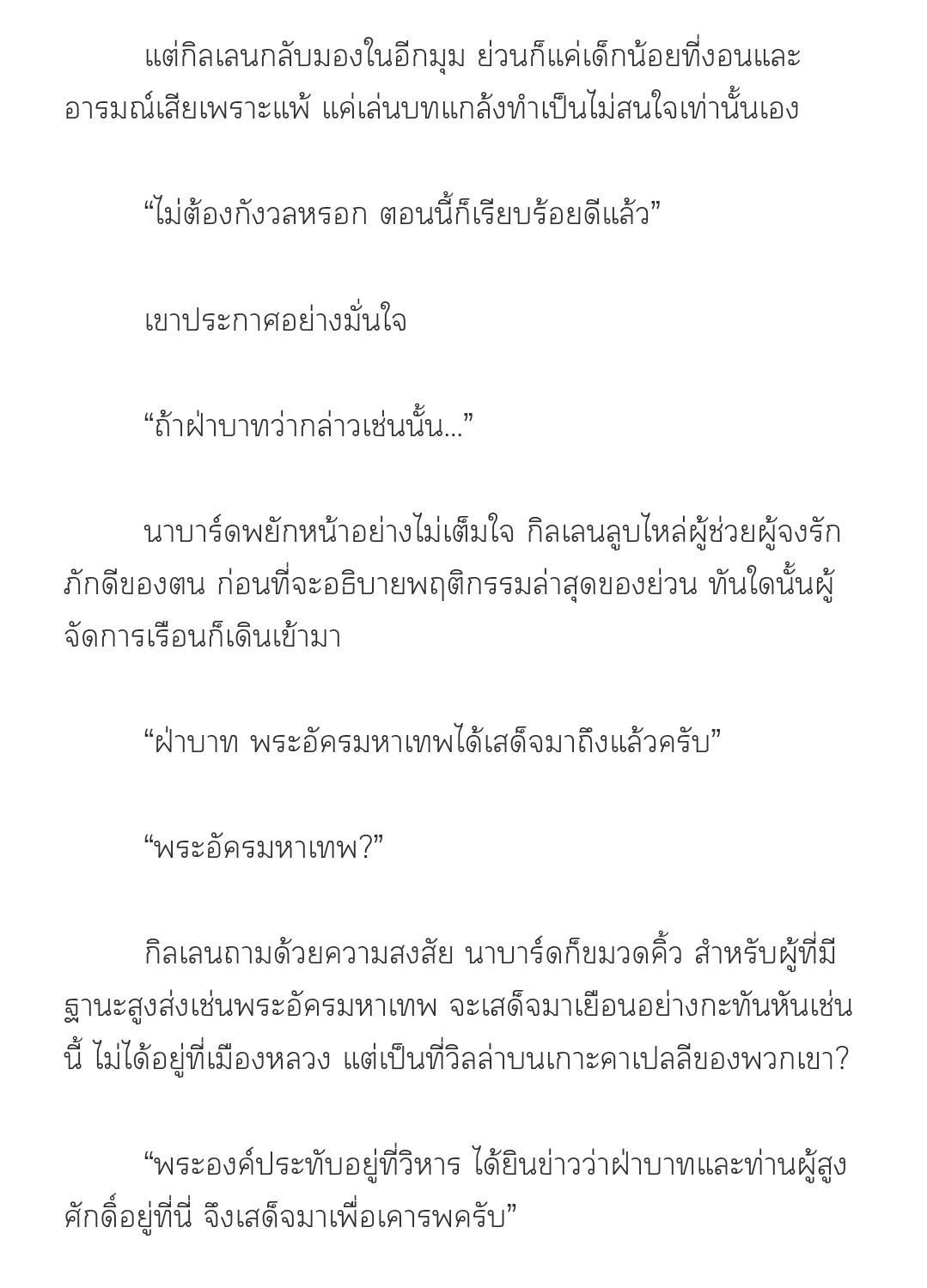 แต่กิลเลนกลับมองในอีกมุม ย่วนก็แค่เด็กน้อยที่งอนและอารมณ์เสียเพราะแพ้ แค่เล่นบทแกล้งทำเป็นไม่สนใจเท่านั้นเอง

“ไม่ต้องกังวลหรอก ตอนนี้ก็เรียบร้อยดีแล้ว”

เขาประกาศอย่างมั่นใจ

“ถ้าฝ่าบาทว่ากล่าวเช่นนั้น...”

นาบาร์ดพยักหน้าอย่างไม่เต็มใจ กิลเลนลูบไหล่ผู้ช่วยผู้จงรักภักดีของตน ก่อนที่จะอธิบายพฤติกรรมล่าสุดของย่วน ทันใดนั้นผู้จัดการเรือนก็เดินเข้ามา

“ฝ่าบาท พระอัครมหาเทพได้เสด็จมาถึงแล้วครับ”

“พระอัครมหาเทพ?”

กิลเลนถามด้วยความสงสัย นาบาร์ดก็ขมวดคิ้ว สำหรับผู้ที่มีฐานะสูงส่งเช่นพระอัครมหาเทพ จะเสด็จมาเยือนอย่างกะทันหันเช่นนี้ ไม่ได้อยู่ที่เมืองหลวง แต่เป็นที่วิลล่าบนเกาะคาเปลลีของพวกเขา?

“พระองค์ประทับอยู่ที่วิหาร ได้ยินข่าวว่าฝ่าบาทและท่านผู้สูงศักดิ์อยู่ที่นี่ จึงเสด็จมาเพื่อเคารพครับ”